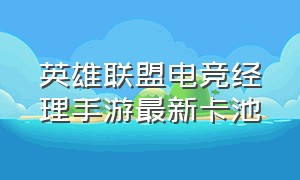 英雄联盟电竞经理手游最新卡池